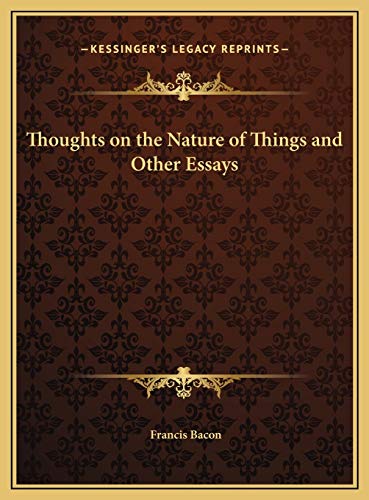 —KESSINGER'S LEGACY REPRINTS—

Thoughts on the Nature of Things and Other Essays

Francis Bacon